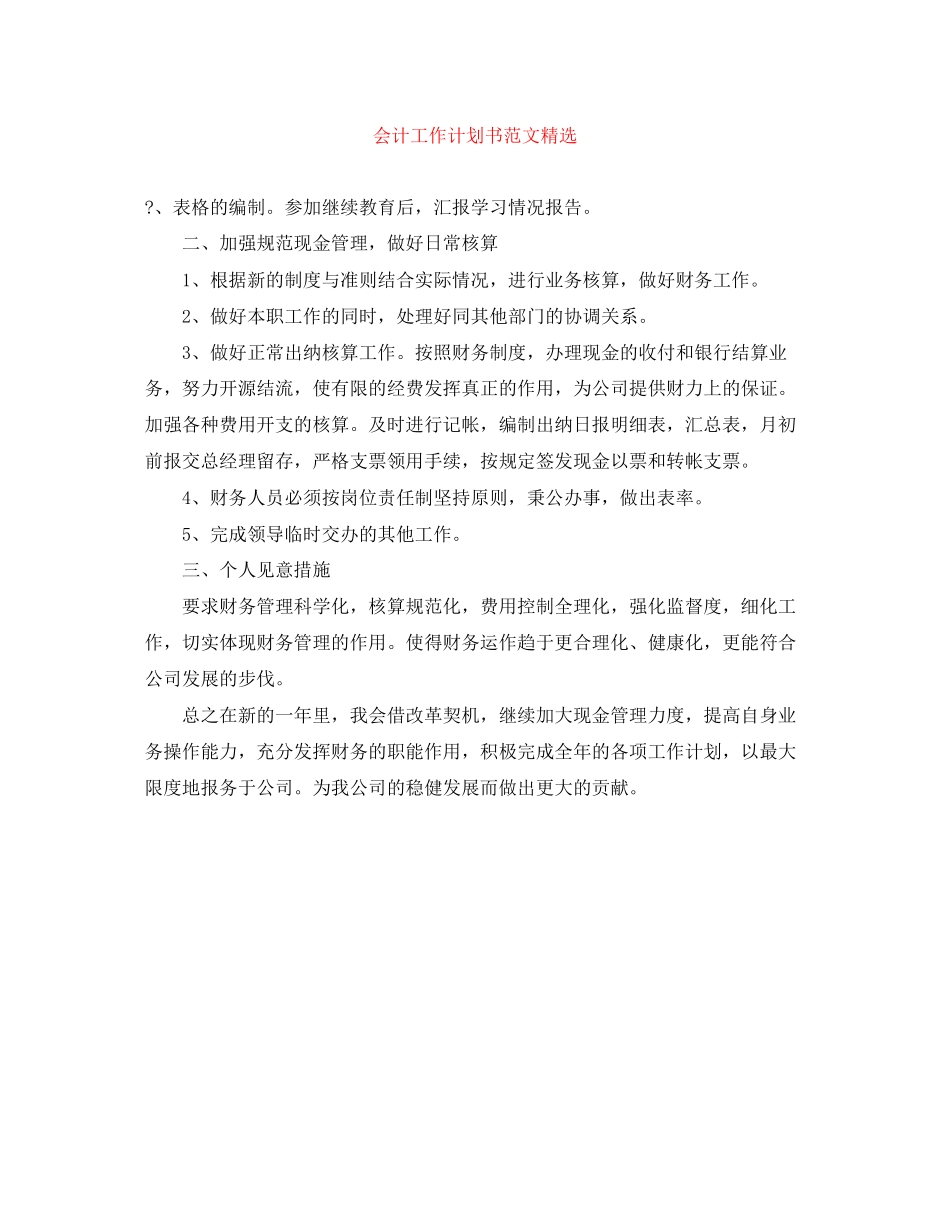 会计工作计划书范文精选

?、表格的编制。参加继续教育后，汇报学习情况报告。

二、加强规范现金管理，做好日常核算

1、根据新的制度与准则结合实际情况，进行业务核算，做好财务工作。

2、做好本职工作的同时，处理好同其他部门的协调关系。

3、做好正常出纳核算工作。按照财务制度，办理现金的收付和银行结算业务，努力开源结流，使有限的经费发挥真正的作用，为公司提供财力上的保证。加强各种费用开支的核算。及时进行记帐，编制出纳日报明细表，汇总表，月初前报交总经理留存，严格支票领用手续，按规定签发现金以票和转帐支票。

4、财务人员必须按岗位责任制坚持原则，秉公办事，做出表率。

5、完成领导临时交办的其他工作。

三、个人见意措施

要求财务管理科学化，核算规范化，费用控制全理化，强化监督度，细化工作，切实体现财务管理的作用。使得财务运作趋于更合理化、健康化，更能符合公司发展的步伐。

总之在新的一年里，我会借改革契机，继续加大现金管理力度，提高自身业务操作能力，充分发挥财务的职能作用，积极完成全年的各项工作计划，以最大限度地报务于公司。为我公司的稳健发展而做出更大的贡献。